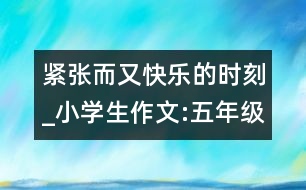 紧张而又快乐的时刻_小学生作文:五年级